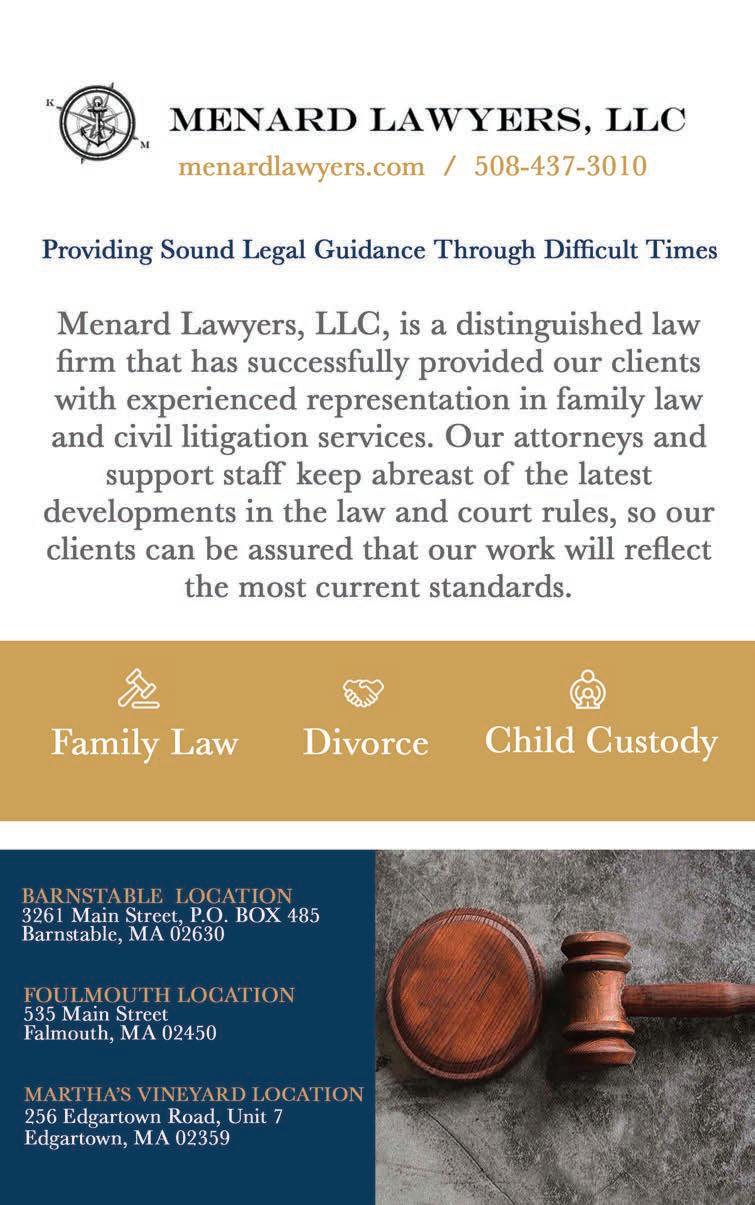 K M

MENARD LAWYERS, LLC
menardlawyers.com / 508-437-3010

Providing Sound Legal Guidance Through Difficult Times

Menard Lawyers, LLC, is a distinguished law firm that has successfully provided our clients with experienced representation in family law and civil litigation services. Our attorneys and support staff keep abreast of the latest developments in the law and court rules, so our clients can be assured that our work will reflect the most current standards.

Family Law
Divorce
Child Custody

BARNSTABLE LOCATION
3261 Main Street, P.O. BOX 485
Barnstable, MA 02630

FOULMOUTH LOCATION
535 Main Street
Falmouth, MA 02450

MARTHA'S VINEYARD LOCATION
256 Edgartown Road, Unit 7
Edgartown, MA 02359